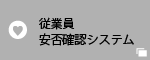 従業員
安否確認システム